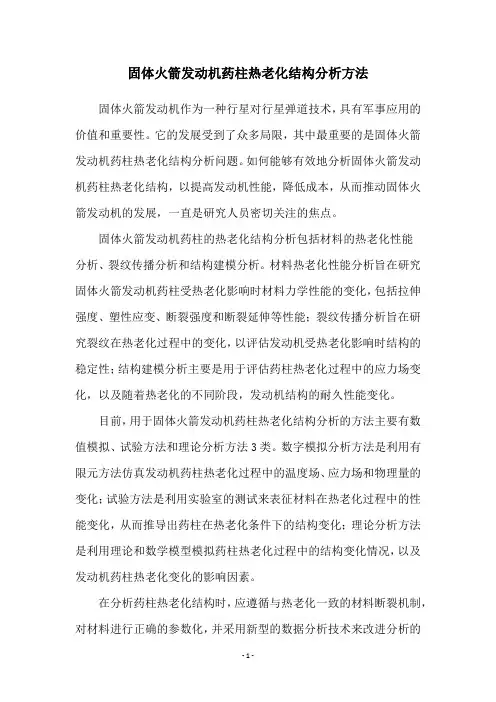 固体火箭发动机药柱热老化结构分析方法

固体火箭发动机作为一种行星对行星弹道技术，具有军事应用的价值和重要性。它的发展受到了众多局限，其中最重要的是固体火箭发动机药柱热老化结构分析问题。如何能够有效地分析固体火箭发动机药柱热老化结构，以提高发动机性能，降低成本，从而推动固体火箭发动机的发展，一直是研究人员密切关注的焦点。

固体火箭发动机药柱的热老化结构分析包括材料的热老化性能分析、裂纹传播分析和结构建模分析。材料热老化性能分析旨在研究固体火箭发动机药柱受热老化影响时材料力学性能的变化，包括拉伸强度、塑性应变、断裂强度和断裂延伸等性能；裂纹传播分析旨在研究裂纹在热老化过程中的变化，以评估发动机受热老化影响时结构的稳定性；结构建模分析主要是用于评估药柱热老化过程中的应力场变化，以及随着热老化的不同阶段，发动机结构的耐久性能变化。

目前，用于固体火箭发动机药柱热老化结构分析的方法主要有数值模拟、试验方法和理论分析方法3类。数字模拟分析方法是利用有限元方法仿真发动机药柱热老化过程中的温度场、应力场和物理量的变化；试验方法是利用实验室的测试来表征材料在热老化过程中的性能变化，从而推导出药柱在热老化条件下的结构变化；理论分析方法是利用理论和数学模型模拟药柱热老化过程中的结构变化情况，以及发动机药柱热老化变化的影响因素。

在分析药柱热老化结构时，应遵循与热老化一致的材料断裂机制，对材料进行正确的参数化，并采用新型的数据分析技术来改进分析的

- 1 -